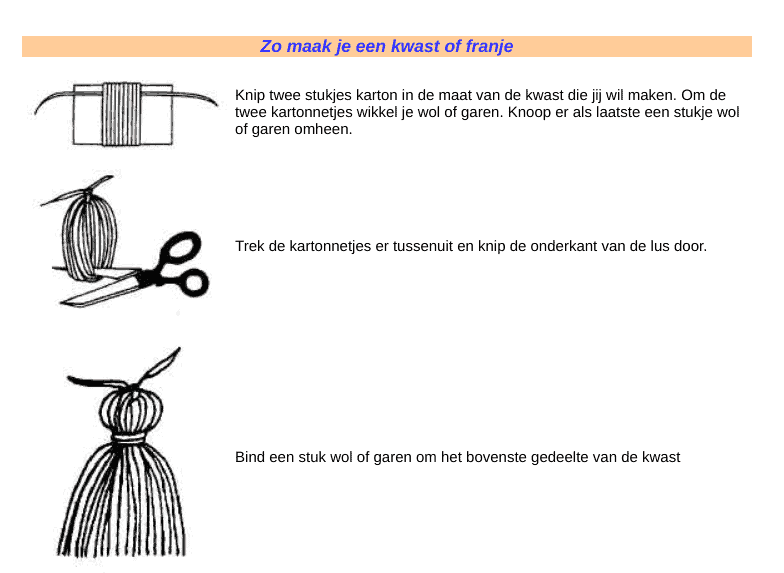 Zo maak je een kwast of franje

Knip twee stukjes karton in de maat van de kwast die jij wil maken. Om de twee kartonnetjes wikkel je wol of garen. Knoop er als laatste een stukje wol of garen omheen.

Trek de kartonnetjes er tussenuit en knip de onderkant van de lus door.

Bind een stuk wol of garen om het bovenste gedeelte van de kwast